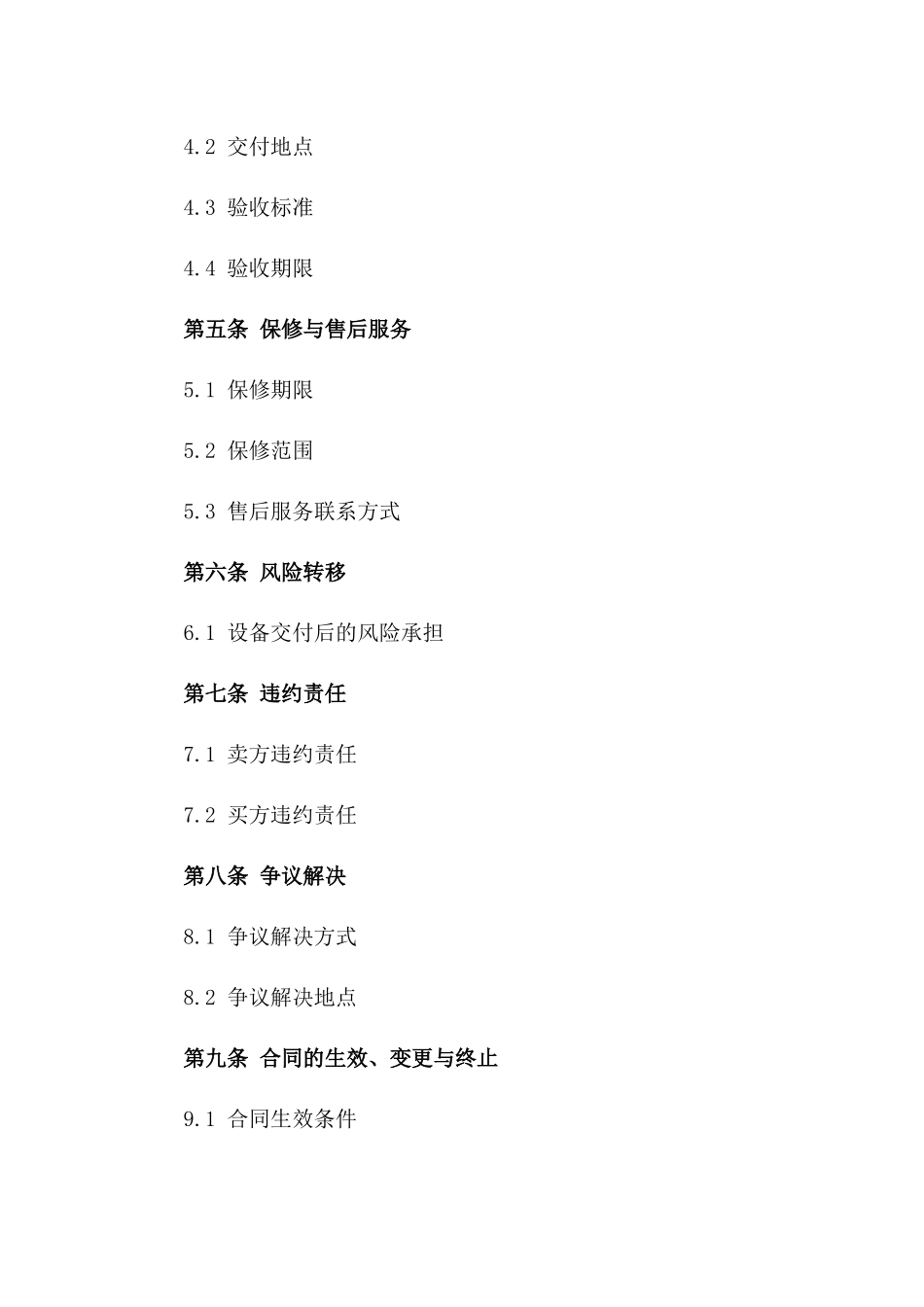 4.2 交付地点

4.3 验收标准

4.4 验收期限

第五条 保修与售后服务

5.1 保修期限

5.2 保修范围

5.3 售后服务联系方式

第六条 风险转移

6.1 设备交付后的风险承担

第七条 违约责任

7.1 卖方违约责任

7.2 买方违约责任

第八条 争议解决

8.1 争议解决方式

8.2 争议解决地点

第九条 合同的生效、变更与终止

9.1 合同生效条件